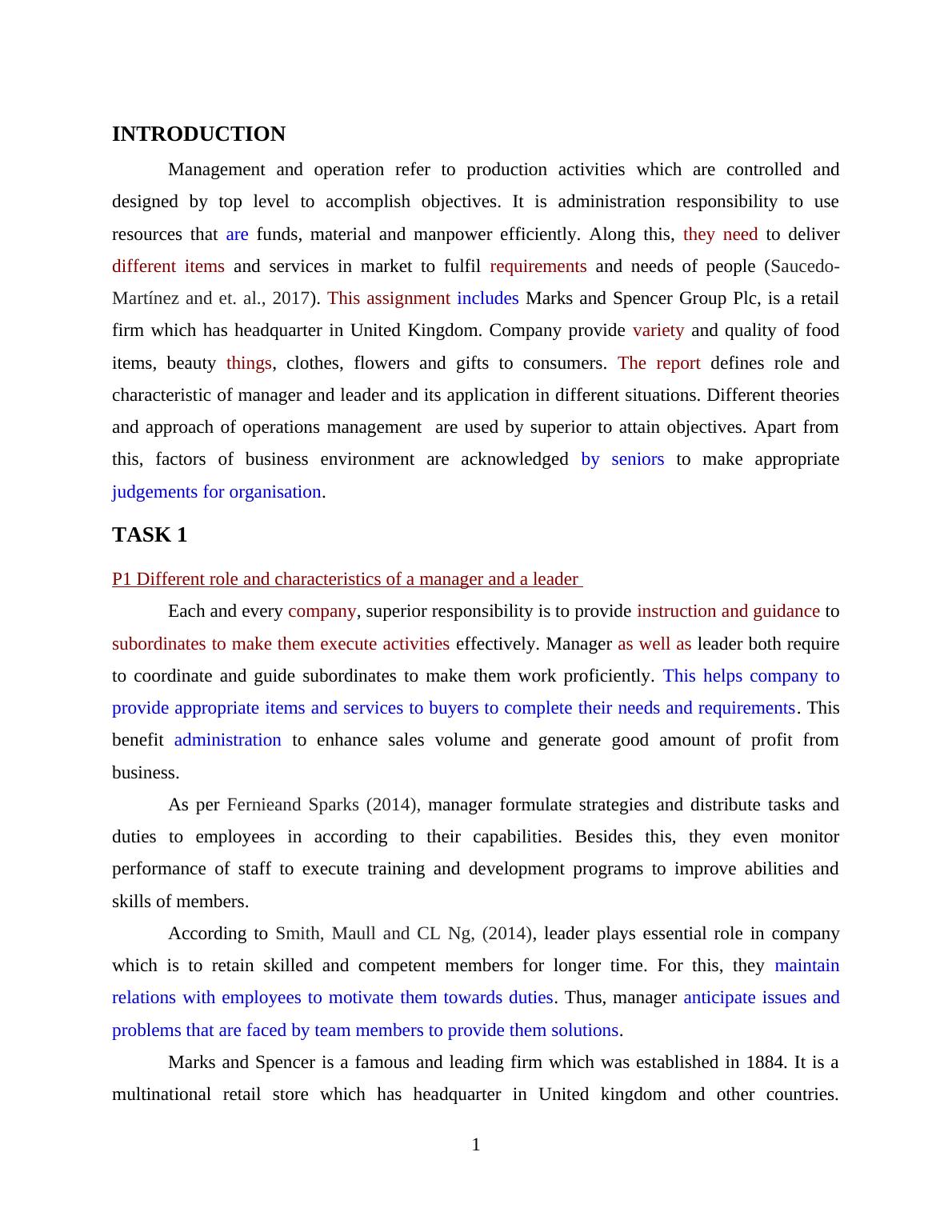 INTRODUCTION

Management and operation refer to production activities which are controlled and designed by top level to accomplish objectives. It is administration responsibility to use resources that are funds, material and manpower efficiently. Along this, they need to deliver different items and services in market to fulfil requirements and needs of people (Saucedo-Martínez and et. al., 2017). This assignment includes Marks and Spencer Group Plc, is a retail firm which has headquarter in United Kingdom. Company provide variety and quality of food items, beauty things, clothes, flowers and gifts to consumers. The report defines role and characteristic of manager and leader and its application in different situations. Different theories and approach of operations management are used by superior to attain objectives. Apart from this, factors of business environment are acknowledged by seniors to make appropriate judgements for organisation.

TASK 1

P1 Different role and characteristics of a manager and a leader

Each and every company, superior responsibility is to provide instruction and guidance to subordinates to make them execute activities effectively. Manager as well as leader both require to coordinate and guide subordinates to make them work proficiently. This helps company to provide appropriate items and services to buyers to complete their needs and requirements. This benefit administration to enhance sales volume and generate good amount of profit from business.

As per Fernieand Sparks (2014), manager formulate strategies and distribute tasks and duties to employees in according to their capabilities. Besides this, they even monitor performance of staff to execute training and development programs to improve abilities and skills of members.

According to Smith, Maull and CL Ng, (2014), leader plays essential role in company which is to retain skilled and competent members for longer time. For this, they maintain relations with employees to motivate them towards duties. Thus, manager anticipate issues and problems that are faced by team members to provide them solutions.

Marks and Spencer is a famous and leading firm which was established in 1884. It is a multinational retail store which has headquarter in United kingdom and other countries.

1